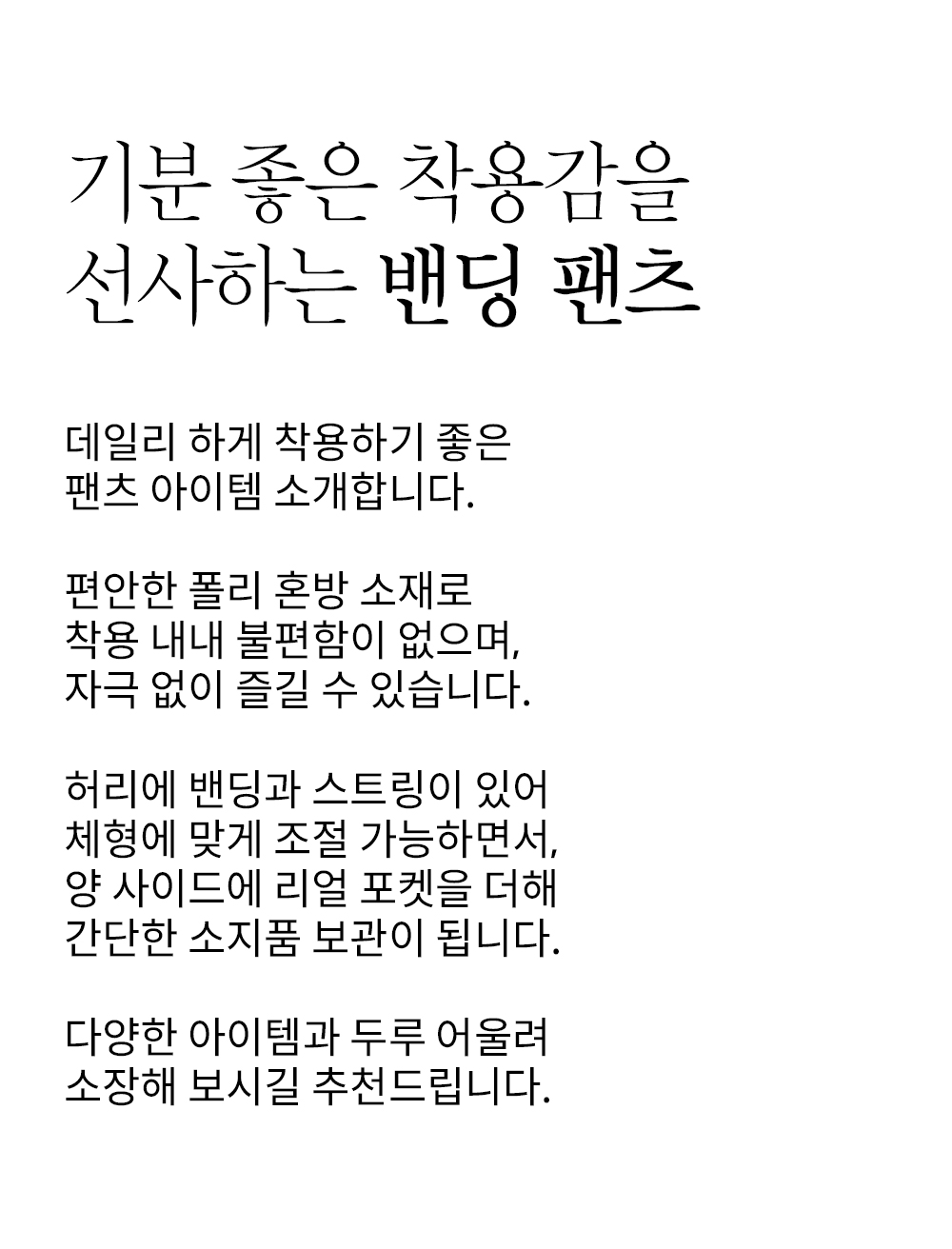 기분 좋은 착용감을
선사하는 밴딩 팬츠

데일리 하게 착용하기 좋은
팬츠 아이템 소개합니다.

편안한 폴리 혼방 소재로
착용 내내 불편함이 없으며,
자극 없이 즐길 수 있습니다.

허리에 밴딩과 스트링이 있어
체형에 맞게 조절 가능하면서,
양 사이드에 리얼 포켓을 더해
간단한 소지품 보관이 됩니다.

다양한 아이템과 두루 어울려
소장해 보시길 추천드립니다.